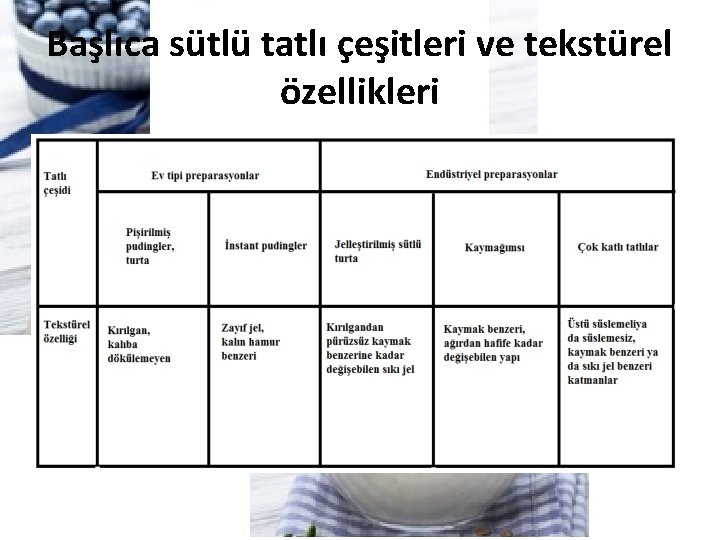 Başlıca sütlü tatlı çeşitleri ve tekstürel özellikleri

| Tatlı çeşidi | Ev tipi preparasyonlar | | Endüstriyel preparasyonlar | | |
|---|---|---|---|---|---|
| | Pişirilmiş pudingler, turta | İnstant pudingler | Jelleştirilmiş sütlü turta | Kaymağımsı | Çok katlı tatlılar |
| Tekstürel özelliği | Kırılgan, kalıba dökülemeyen | Zayıf jel, kalın hamur benzeri | Kırılgandan pürüzsüz kaymak benzerine kadar değişebilen sıkı jel | Kaymak benzeri, ağırdan hafife kadar değişebilen yapı | Üstü süslemeliya da süslemesiz, kaymak benzeri ya da sıkı jel benzeri katmanlar |